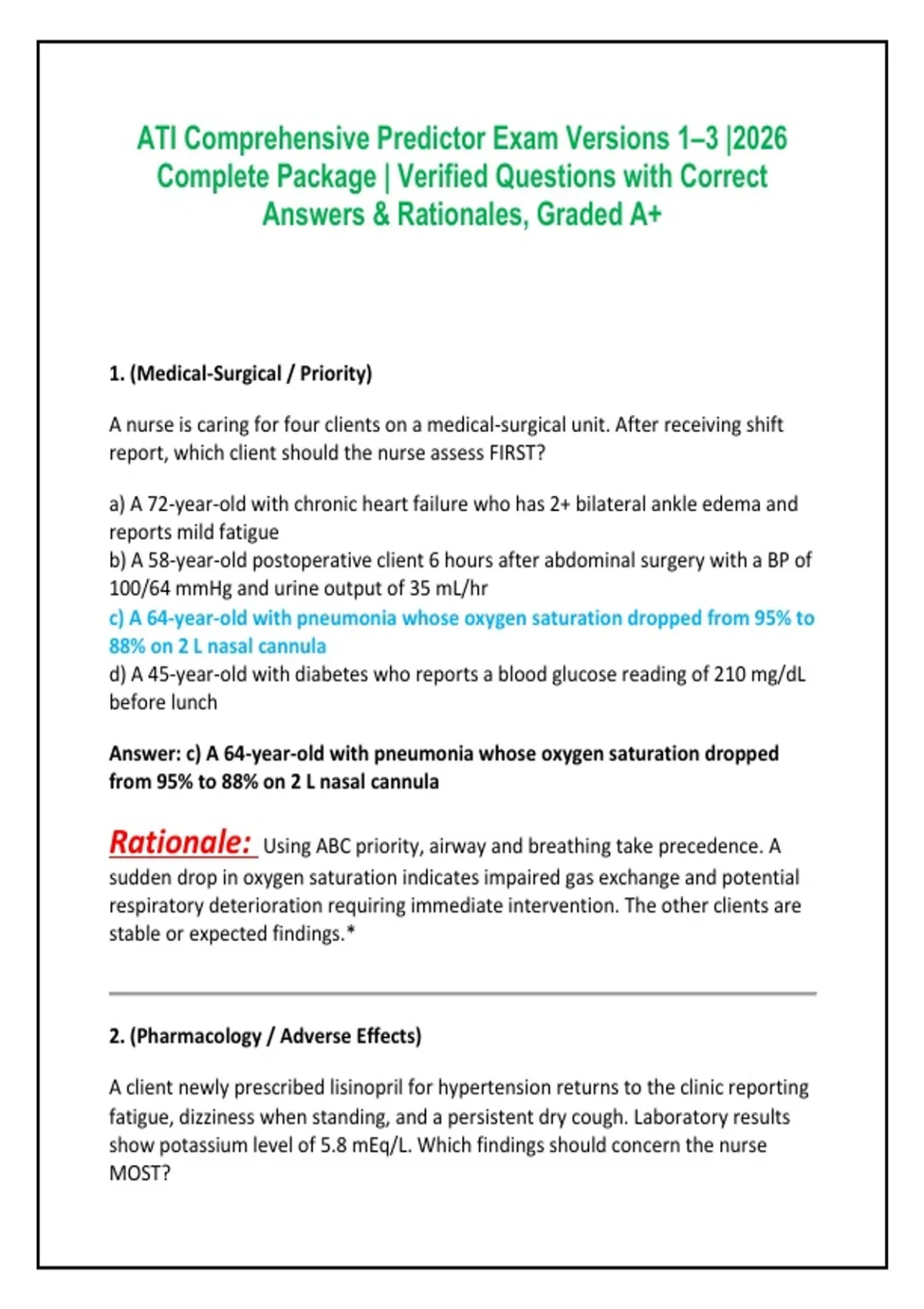 ATI Comprehensive Predictor Exam Versions 1–3 |2026 Complete Package | Verified Questions with Correct Answers & Rationales, Graded A+

1. (Medical-Surgical / Priority)

A nurse is caring for four clients on a medical-surgical unit. After receiving shift report, which client should the nurse assess FIRST?

a) A 72-year-old with chronic heart failure who has 2+ bilateral ankle edema and reports mild fatigue
b) A 58-year-old postoperative client 6 hours after abdominal surgery with a BP of 100/64 mmHg and urine output of 35 mL/hr
c) A 64-year-old with pneumonia whose oxygen saturation dropped from 95% to 88% on 2 L nasal cannula
d) A 45-year-old with diabetes who reports a blood glucose reading of 210 mg/dL before lunch

Answer: c) A 64-year-old with pneumonia whose oxygen saturation dropped from 95% to 88% on 2 L nasal cannula

Rationale: Using ABC priority, airway and breathing take precedence. A sudden drop in oxygen saturation indicates impaired gas exchange and potential respiratory deterioration requiring immediate intervention. The other clients are stable or expected findings.*

2. (Pharmacology / Adverse Effects)

A client newly prescribed lisinopril for hypertension returns to the clinic reporting fatigue, dizziness when standing, and a persistent dry cough. Laboratory results show potassium level of 5.8 mEq/L. Which findings should concern the nurse MOST?